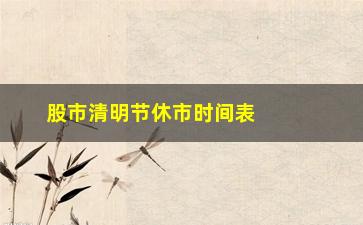 股市清明节休市时间表